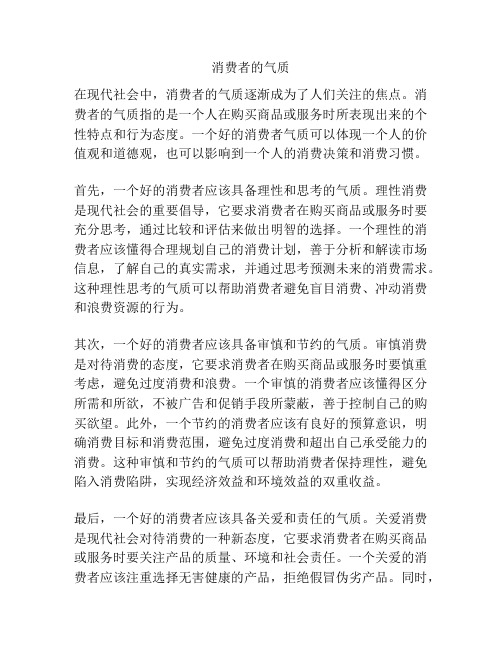 消费者的气质

在现代社会中，消费者的气质逐渐成为了人们关注的焦点。消费者的气质指的是一个人在购买商品或服务时所表现出来的个性特点和行为态度。一个好的消费者气质可以体现一个人的价值观和道德观，也可以影响到一个人的消费决策和消费习惯。

首先，一个好的消费者应该具备理性和思考的气质。理性消费是现代社会的重要倡导，它要求消费者在购买商品或服务时要充分思考，通过比较和评估来做出明智的选择。一个理性的消费者应该懂得合理规划自己的消费计划，善于分析和解读市场信息，了解自己的真实需求，并通过思考预测未来的消费需求。这种理性思考的气质可以帮助消费者避免盲目消费、冲动消费和浪费资源的行为。

其次，一个好的消费者应该具备审慎和节约的气质。审慎消费是对待消费的态度，它要求消费者在购买商品或服务时要慎重考虑，避免过度消费和浪费。一个审慎的消费者应该懂得区分所需和所欲，不被广告和促销手段所蒙蔽，善于控制自己的购买欲望。此外，一个节约的消费者应该有良好的预算意识，明确消费目标和消费范围，避免过度消费和超出自己承受能力的消费。这种审慎和节约的气质可以帮助消费者保持理性，避免陷入消费陷阱，实现经济效益和环境效益的双重收益。

最后，一个好的消费者应该具备关爱和责任的气质。关爱消费是现代社会对待消费的一种新态度，它要求消费者在购买商品或服务时要关注产品的质量、环境和社会责任。一个关爱的消费者应该注重选择无害健康的产品，拒绝假冒伪劣产品。同时，